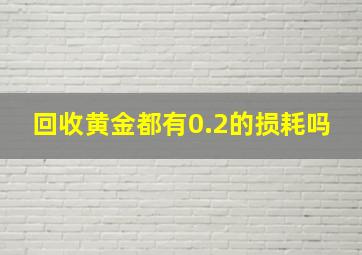 回收黄金都有0.2的损耗吗